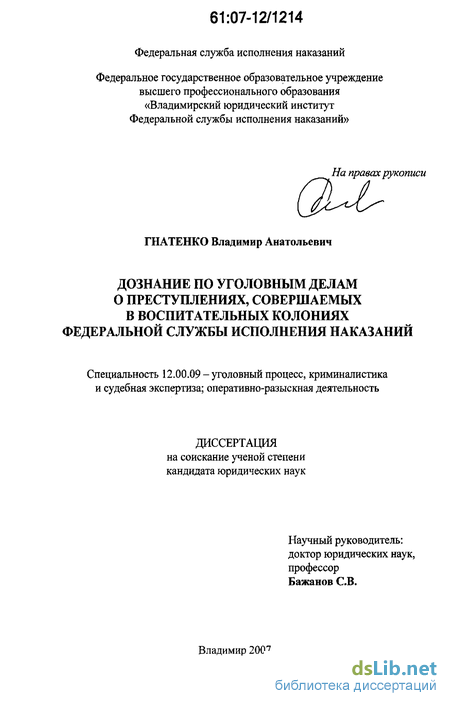 61:07-12/1214

Федеральная служба исполнения наказаний

Федеральное государственное образовательное учреждение высшего профессионального образования «Владимирский юридический институт Федеральной службы исполнения наказаний»

На правах рукописи

ГНАТЕНКО Владимир Анатольевич

ДОЗНАНИЕ ПО УГОЛОВНЫМ ДЕЛАМ О ПРЕСТУПЛЕНИЯХ, СОВЕРШАЕМЫХ В ВОСПИТАТЕЛЬНЫХ КОЛОНИЯХ ФЕДЕРАЛЬНОЙ СЛУЖБЫ ИСПОЛНЕНИЯ НАКАЗАНИЙ

Специальность 12.00.09 – уголовный процесс, криминалистика и судебная экспертиза; оперативно-разыскная деятельность

ДИССЕРТАЦИЯ
на соискание ученой степени кандидата юридических наук

Научный руководитель:
доктор юридических наук,
профессор
Бажанов С.В.

Владимир 2007

dsLib.net
библиотека диссертаций